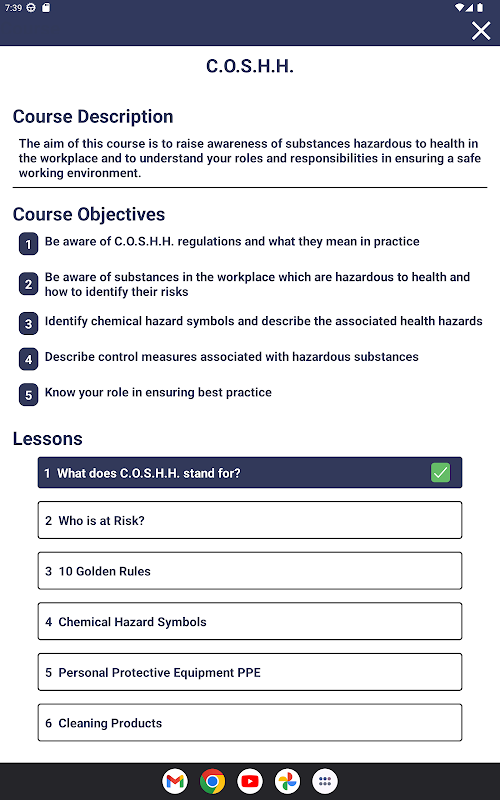 7:39

C.O.S.H.H.

Course Description

The aim of this course is to raise awareness of substances hazardous to health in the workplace and to understand your roles and responsibilities in ensuring a safe working environment.

Course Objectives

1 Be aware of C.O.S.H.H. regulations and what they mean in practice

2 Be aware of substances in the workplace which are hazardous to health and how to identify their risks

3 Identify chemical hazard symbols and describe the associated health hazards

4 Describe control measures associated with hazardous substances

5 Know your role in ensuring best practice

Lessons

1 What does C.O.S.H.H. stand for?

2 Who is at Risk?

3 10 Golden Rules

4 Chemical Hazard Symbols

5 Personal Protective Equipment PPE

6 Cleaning Products